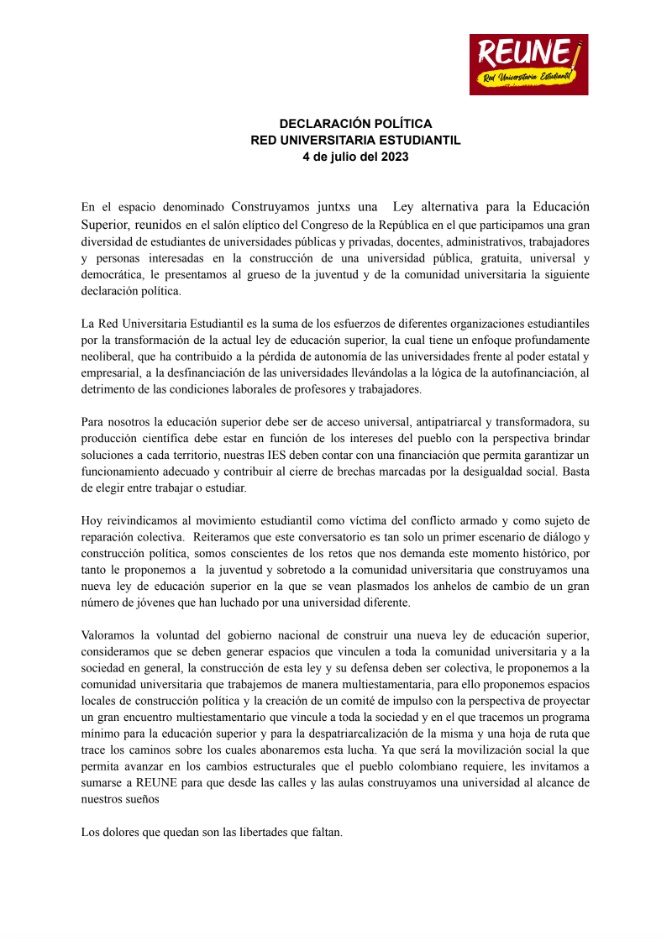 REUNE
Red Universitaria Estudiantil

DECLARACIÓN POLÍTICA
RED UNIVERSITARIA ESTUDIANTIL
4 de julio del 2023

En el espacio denominado Construyamos juntxs una Ley alternativa para la Educación Superior, reunidos en el salón elíptico del Congreso de la República en el que participamos una gran diversidad de estudiantes de universidades públicas y privadas, docentes, administrativos, trabajadores y personas interesadas en la construcción de una universidad pública, gratuita, universal y democrática, le presentamos al grueso de la juventud y de la comunidad universitaria la siguiente declaración política.

La Red Universitaria Estudiantil es la suma de los esfuerzos de diferentes organizaciones estudiantiles por la transformación de la actual ley de educación superior, la cual tiene un enfoque profundamente neoliberal, que ha contribuido a la pérdida de autonomía de las universidades frente al poder estatal y empresarial, a la desfinanciación de las universidades llevándolas a la lógica de la autofinanciación, al detrimento de las condiciones laborales de profesores y trabajadores.

Para nosotros la educación superior debe ser de acceso universal, antipatriarcal y transformadora, su producción científica debe estar en función de los intereses del pueblo con la perspectiva brindar soluciones a cada territorio, nuestras IES deben contar con una financiación que permita garantizar un funcionamiento adecuado y contribuir al cierre de brechas marcadas por la desigualdad social. Basta de elegir entre trabajar o estudiar.

Hoy reivindicamos al movimiento estudiantil como víctima del conflicto armado y como sujeto de reparación colectiva. Reiteramos que este conversatorio es tan solo un primer escenario de diálogo y construcción política, somos conscientes de los retos que nos demanda este momento histórico, por tanto le proponemos a la juventud y sobretodo a la comunidad universitaria que construyamos una nueva ley de educación superior en la que se vean plasmados los anhelos de cambio de un gran número de jóvenes que han luchado por una universidad diferente.

Valoramos la voluntad del gobierno nacional de construir una nueva ley de educación superior, consideramos que se deben generar espacios que vinculen a toda la comunidad universitaria y a la sociedad en general, la construcción de esta ley y su defensa deben ser colectiva, le proponemos a la comunidad universitaria que trabajemos de manera multiestamentaria, para ello proponemos espacios locales de construcción política y la creación de un comité de impulso con la perspectiva de proyectar un gran encuentro multiestamentario que vincule a toda la sociedad y en el que tracemos un programa mínimo para la educación superior y para la despatriarcalización de la misma y una hoja de ruta que trace los caminos sobre los cuales abonaremos esta lucha. Ya que será la movilización social la que permita avanzar en los cambios estructurales que el pueblo colombiano requiere, les invitamos a sumarse a REUNE para que desde las calles y las aulas construyamos una universidad al alcance de nuestros sueños

Los dolores que quedan son las libertades que faltan.